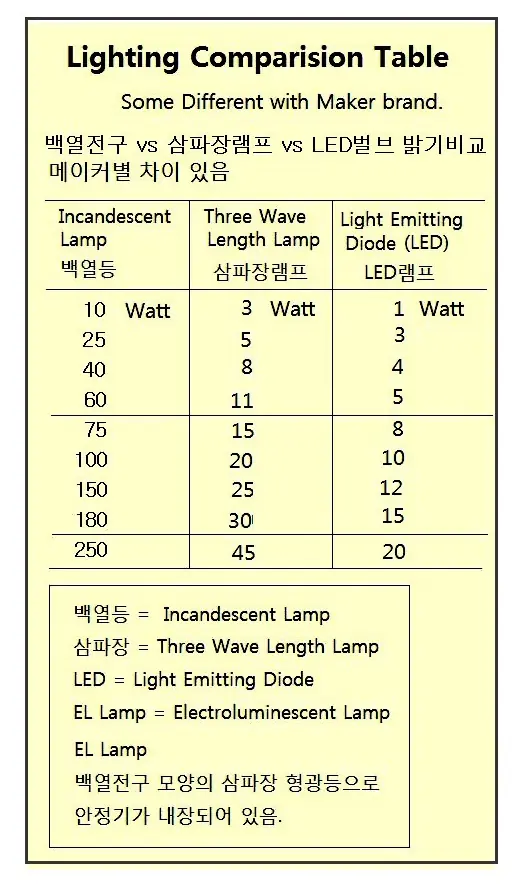 Lighting Comparision Table

Some Different with Maker brand.

백열전구 vs 삼파장램프 vs LED벌브 밝기비교
메이커별 차이 있음

| Incandescent Lamp 백열등 | Three Wave Length Lamp 삼파장램프 | Light Emitting Diode (LED) LED램프 |
|---|---|---|
| 10 Watt | 3 Watt | 1 Watt |
| 25 | 5 | 3 |
| 40 | 8 | 4 |
| 60 | 11 | 5 |
| 75 | 15 | 8 |
| 100 | 20 | 10 |
| 150 | 25 | 12 |
| 180 | 30 | 15 |
| 250 | 45 | 20 |

백열등 = Incandescent Lamp
삼파장 = Three Wave Length Lamp
LED = Light Emitting Diode
EL Lamp = Electroluminescent Lamp

EL Lamp
백열전구 모양의 삼파장 형광등으로
안정기가 내장되어 있음.